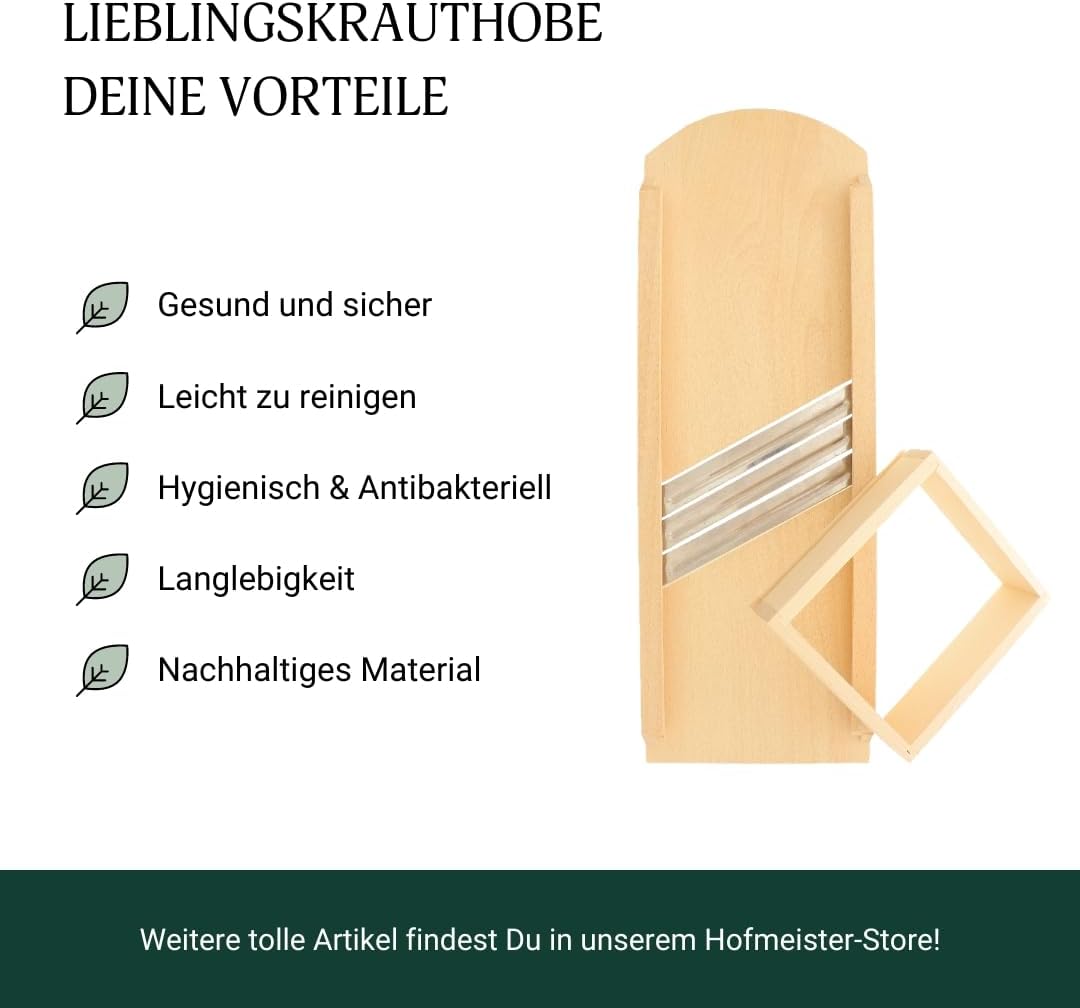 LIEBLINGSKRAUTHOBE
DEINE VORTEILE

Gesund und sicher

Leicht zu reinigen

Hygienisch & Antibakteriell

Langlebigkeit

Nachhaltiges Material

Weitere tolle Artikel findest Du in unserem Hofmeister-Store!